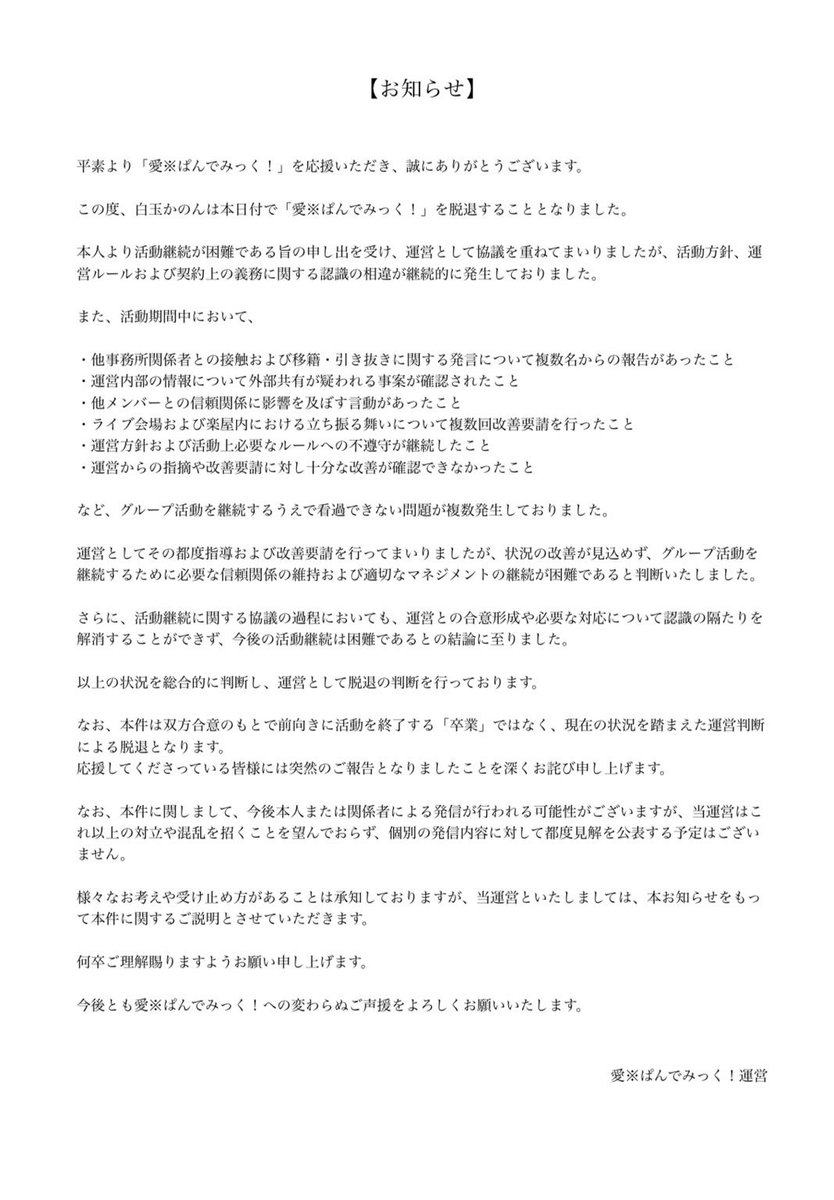 【お知らせ】

平素より「愛※ぱんでみっく！」を応援いただき、誠にありがとうございます。

この度、白玉かのんは本日付で「愛※ぱんでみっく！」を脱退することとなりました。

本人より活動継続が困難である旨の申し出を受け、運営として協議を重ねてまいりましたが、活動方針、運営ルールおよび契約上の義務に関する認識の相違が継続的に発生しておりました。

また、活動期間中において、

・他事務所関係者との接触および移籍・引き抜きに関する発言について複数名からの報告があったこと
・運営内部の情報について外部共有が疑われる事案が確認されたこと
・他メンバーとの信頼関係に影響を及ぼす言動があったこと
・ライブ会場および楽屋内における立ち振る舞いについて複数回改善要請を行ったこと
・運営方針および活動上必要なルールへの不遵守が継続したこと
・運営からの指摘や改善要請に対し十分な改善が確認できなかったこと

など、グループ活動を継続するうえで看過できない問題が複数発生しておりました。

運営としてその都度指導および改善要請を行ってまいりましたが、状況の改善が見込めず、グループ活動を継続するために必要な信頼関係の維持および適切なマネジメントの継続が困難であると判断いたしました。

さらに、活動継続に関する協議の過程においても、運営との合意形成や必要な対応について認識の隔たりを解消することができず、今後の活動継続は困難であるとの結論に至りました。

以上の状況を総合的に判断し、運営として脱退の判断を行っております。

なお、本件は双方合意のもとで前向きに活動を終了する「卒業」ではなく、現在の状況を踏まえた運営判断による脱退となります。
応援してくださっている皆様には突然のご報告となりましたことを深くお詫び申し上げます。

なお、本件に関しまして、今後本人または関係者による発信が行われる可能性がございますが、当運営はこれ以上の対立や混乱を招くことを望んでおらず、個別の発信内容に対して都度見解を公表する予定はございません。

様々なお考えや受け止め方があることは承知しておりますが、当運営といたしましては、本お知らせをもって本件に関するご説明とさせていただきます。

何卒ご理解賜りますようお願い申し上げます。

今後とも愛※ぱんでみっく！への変わらぬご声援をよろしくお願いいたします。

愛※ぱんでみっく！運営